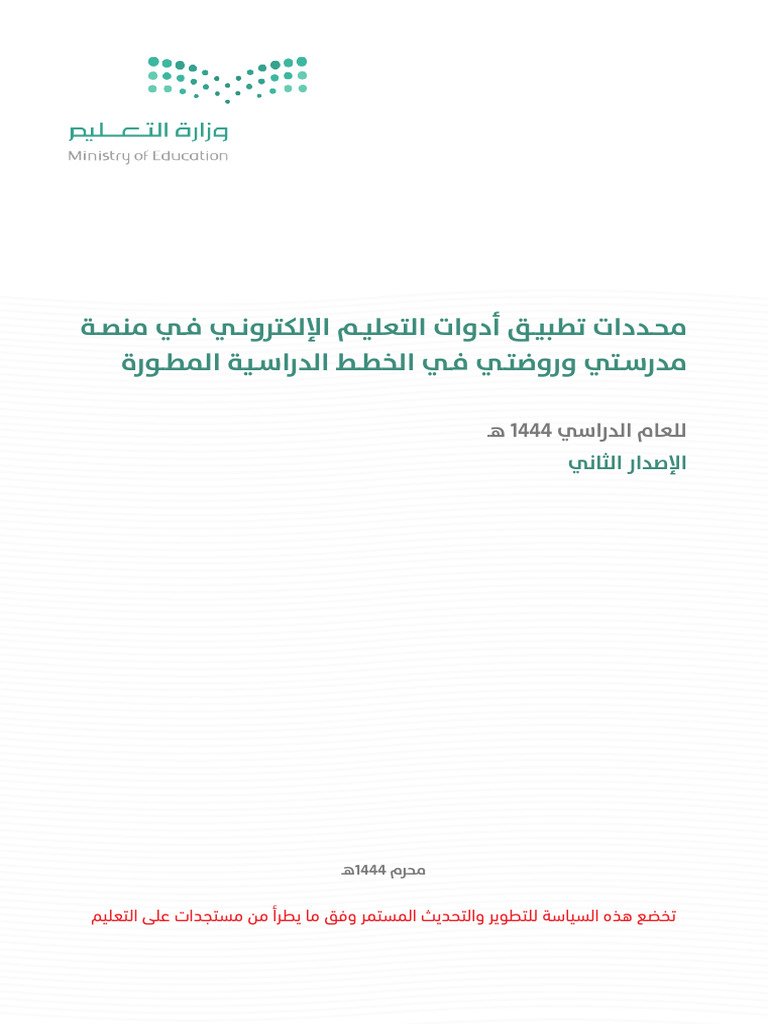 وزارة التعليم
Ministry of Education

محددات تطبيق أدوات التعليم الإلكتروني في منصة مدرستي وروضتي في الخطط الدراسية المطورة

للعام الدراسي 1444 هـ
الإصدار الثاني

محرم 1444هـ

تخضع هذه السياسة للتطوير والتحديث المستمر وفق ما يطرأ من مستجدات على التعليم